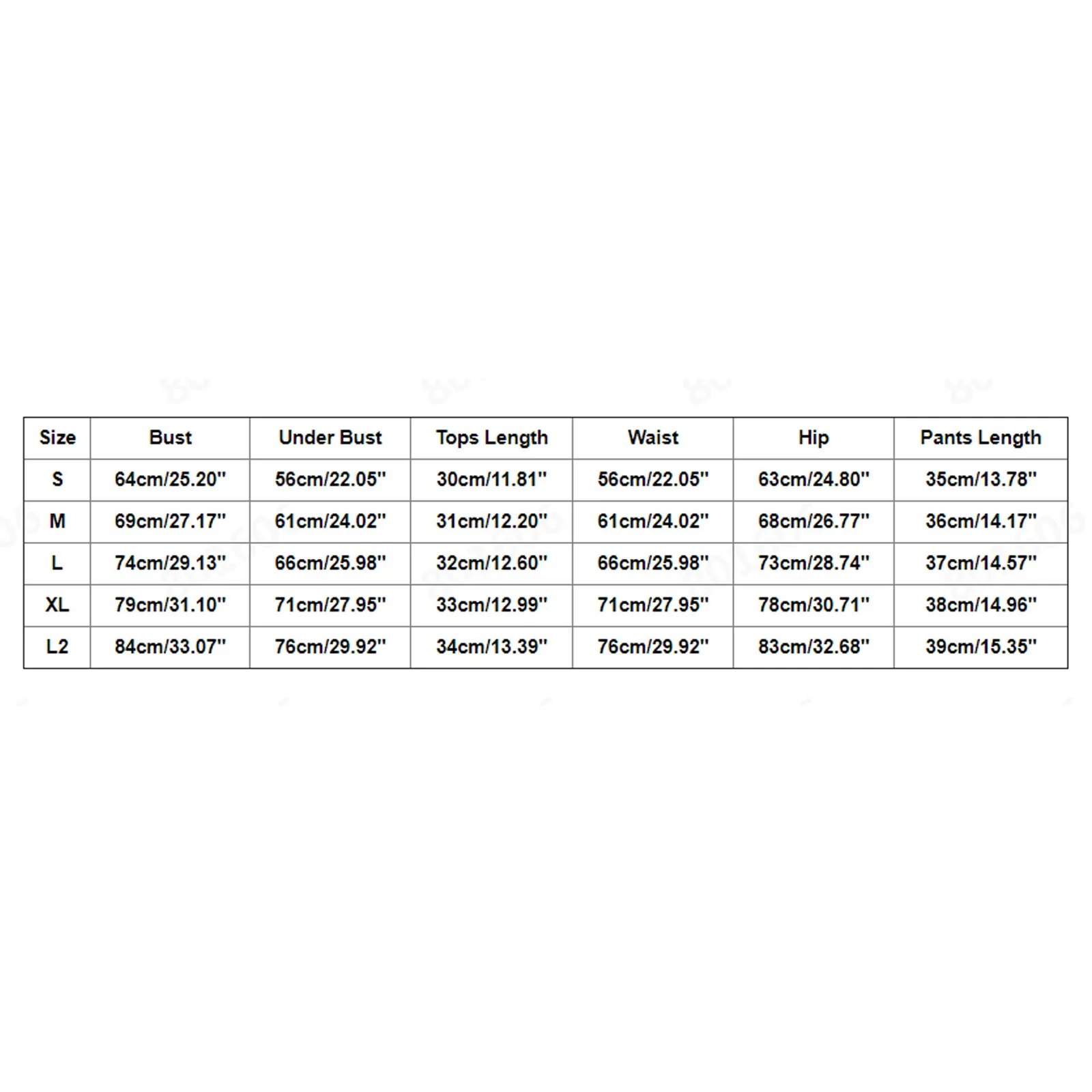 | Size | Bust | Under Bust | Tops Length | Waist | Hip | Pants Length |
|---|---|---|---|---|---|---|
| S | 64cm/25.20'' | 56cm/22.05'' | 30cm/11.81'' | 56cm/22.05'' | 63cm/24.80'' | 35cm/13.78'' |
| M | 69cm/27.17'' | 61cm/24.02'' | 31cm/12.20'' | 61cm/24.02'' | 68cm/26.77'' | 36cm/14.17'' |
| L | 74cm/29.13'' | 66cm/25.98'' | 32cm/12.60'' | 66cm/25.98'' | 73cm/28.74'' | 37cm/14.57'' |
| XL | 79cm/31.10'' | 71cm/27.95'' | 33cm/12.99'' | 71cm/27.95'' | 78cm/30.71'' | 38cm/14.96'' |
| L2 | 84cm/33.07'' | 76cm/29.92'' | 34cm/13.39'' | 76cm/29.92'' | 83cm/32.68'' | 39cm/15.35'' |